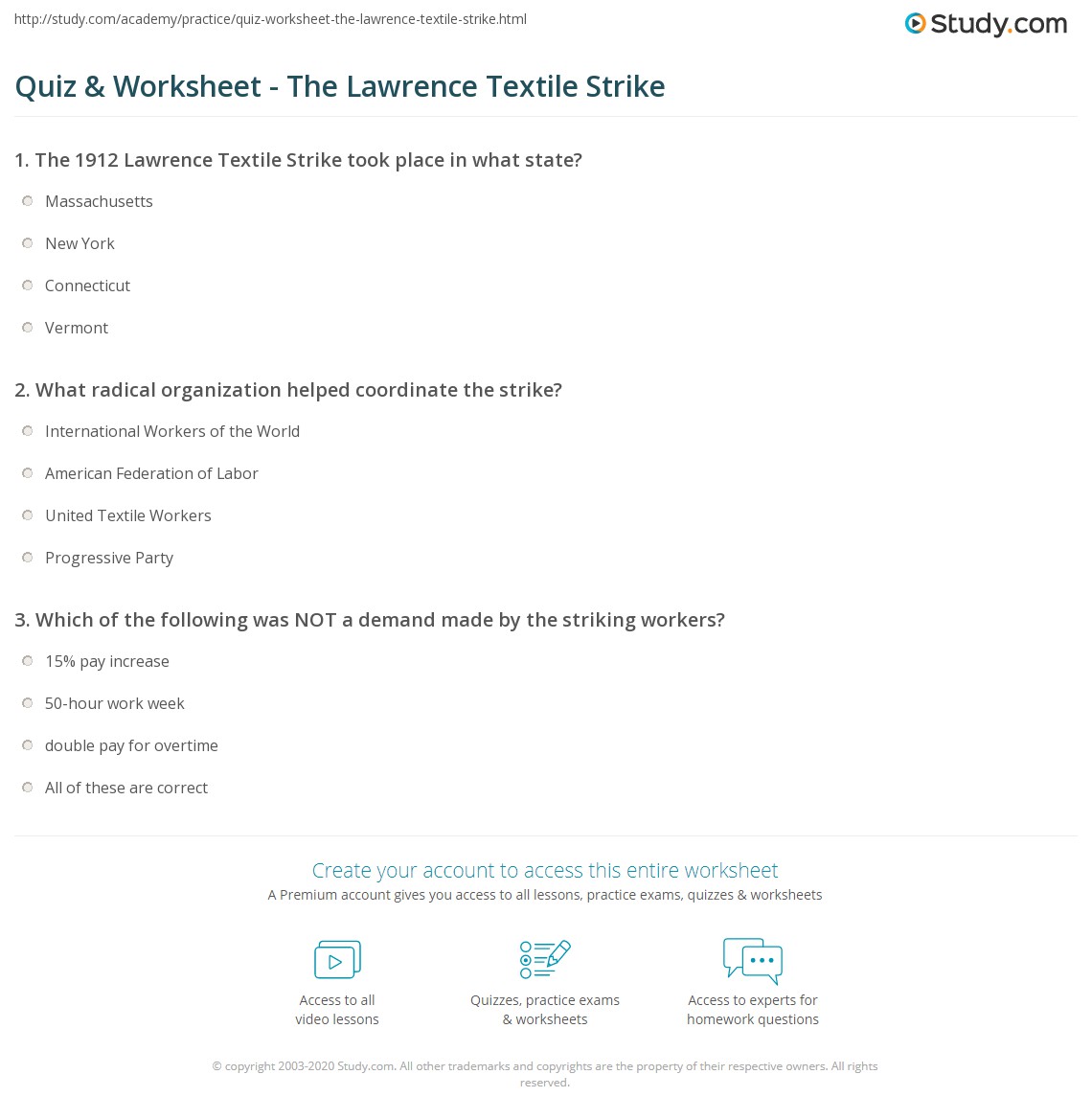 http://study.com/academy/practice/quiz-worksheet-the-lawrence-textile-strike.html

Study.com

Quiz & Worksheet - The Lawrence Textile Strike

1. The 1912 Lawrence Textile Strike took place in what state?

Massachusetts

New York

Connecticut

Vermont

2. What radical organization helped coordinate the strike?

International Workers of the World

American Federation of Labor

United Textile Workers

Progressive Party

3. Which of the following was NOT a demand made by the striking workers?

15% pay increase

50-hour work week

double pay for overtime

All of these are correct

Create your account to access this entire worksheet

A Premium account gives you access to all lessons, practice exams, quizzes & worksheets

Access to all video lessons

Quizzes, practice exams & worksheets

Access to experts for homework questions

© copyright 2003-2020 Study.com. All other trademarks and copyrights are the property of their respective owners. All rights reserved.